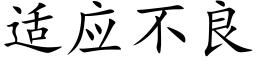 适应不良